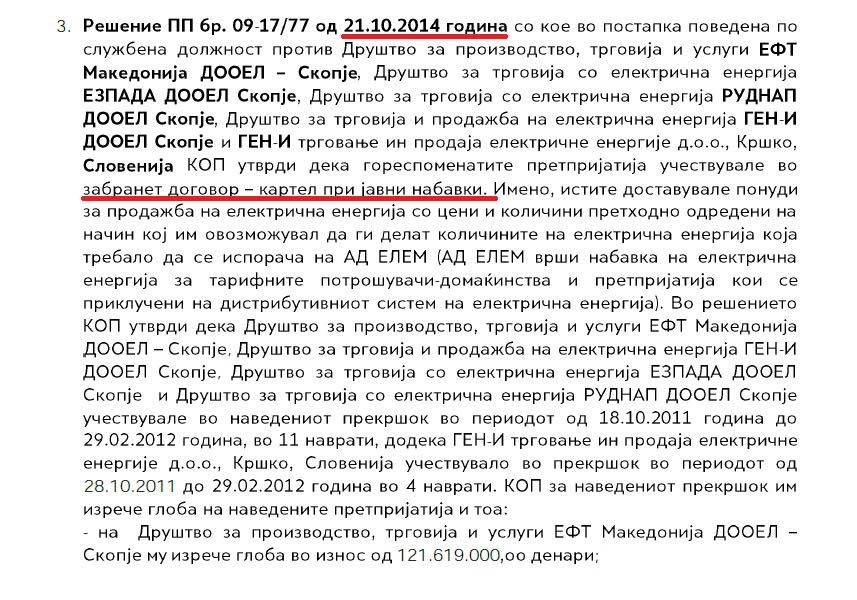 3. Решение ПП бр. 09-17/77 од 21.10.2014 година со кое во постапка поведена по службена должност против Друштво за производство, трговија и услуги ЕФТ Македонија ДООЕЛ – Скопје, Друштво за трговија со електрична енергија ЕЗПАДА ДООЕЛ Скопје, Друштво за трговија со електрична енергија РУДНАП ДООЕЛ Скопје, Друштво за трговија и продажба на електрична енергија ГЕН-И ДООЕЛ Скопје и ГЕН-И трговање ин продаја електричне енергије д.о.о., Кршко, Словенија КОП утврди дека гореспоменатите претпријатија учествувале во забранет договор – картел при јавни набавки. Имено, истите доставувале понуди за продажба на електрична енергија со цени и количини претходно одредени на начин кој им овозможувал да ги делат количините на електрична енергија која требало да се испорача на АД ЕЛЕМ (АД ЕЛЕМ врши набавка на електрична енергија за тарифните потрошувачи-домаќинства и претпријатија кои се приклучени на дистрибутивниот систем на електрична енергија). Во решението КОП утврди дека Друштво за производство, трговија и услуги ЕФТ Македонија ДООЕЛ – Скопје, Друштво за трговија и продажба на електрична енергија ГЕН-И ДООЕЛ Скопје, Друштво за трговија со електрична енергија ЕЗПАДА ДООЕЛ Скопје и Друштво за трговија со електрична енергија РУДНАП ДООЕЛ Скопје учествувале во наведениот прекршок во периодот од 18.10.2011 година до 29.02.2012 година, во 11 наврати, додека ГЕН-И трговање ин продаја електричне енергије д.о.о., Кршко, Словенија учествувало во прекршок во периодот од 28.10.2011 до 29.02.2012 година во 4 наврати. КОП за наведениот прекршок им изрече глоба на наведените претпријатија и тоа:
- на Друштво за производство, трговија и услуги ЕФТ Македонија ДООЕЛ – Скопје му изрече глоба во износ од 121.619.000,оо денари;